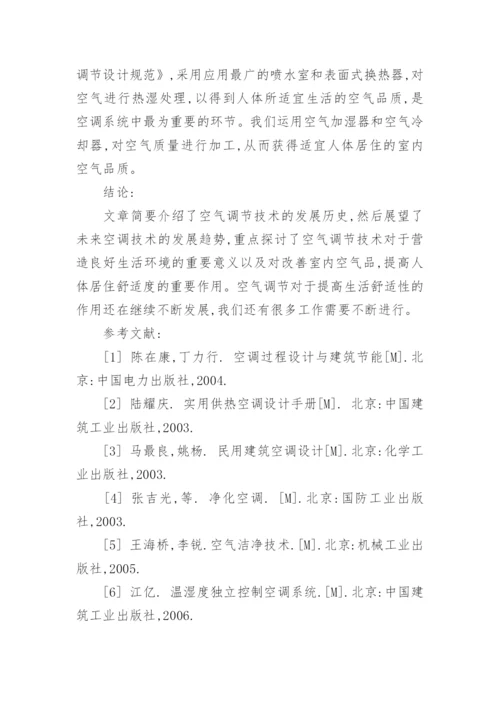 调节设计规范》,采用应用最广的喷水室和表面式换热器,对空气进行热湿处理,以得到人体所适宜生活的空气品质,是空调系统中最为重要的环节。我们运用空气加湿器和空气冷却器,对空气质量进行加工,从而获得适宜人体居住的室内空气品质。

结论:

文章简要介绍了空气调节技术的发展历史,然后展望了未来空调技术的发展趋势,重点探讨了空气调节技术对于营造良好生活环境的重要意义以及对改善室内空气品,提高人体居住舒适度的重要作用。空气调节对于提高生活舒适性的作用还在继续不断发展,我们还有很多工作需要不断进行。

参考文献:

[1] 陈在康,丁力行. 空调过程设计与建筑节能[M].北京:中国电力出版社,2004.

[2] 陆耀庆. 实用供热空调设计手册[M]. 北京:中国建筑工业出版社,2003.

[3] 马最良,姚杨. 民用建筑空调设计[M].北京:化学工业出版社,2003.

[4] 张吉光,等. 净化空调. [M].北京:国防工业出版社,2003.

[5] 王海桥,李锐.空气洁净技术.[M].北京:机械工业出版社,2005.

[6] 江亿. 温湿度独立控制空调系统.[M].北京:中国建筑工业出版社,2006.